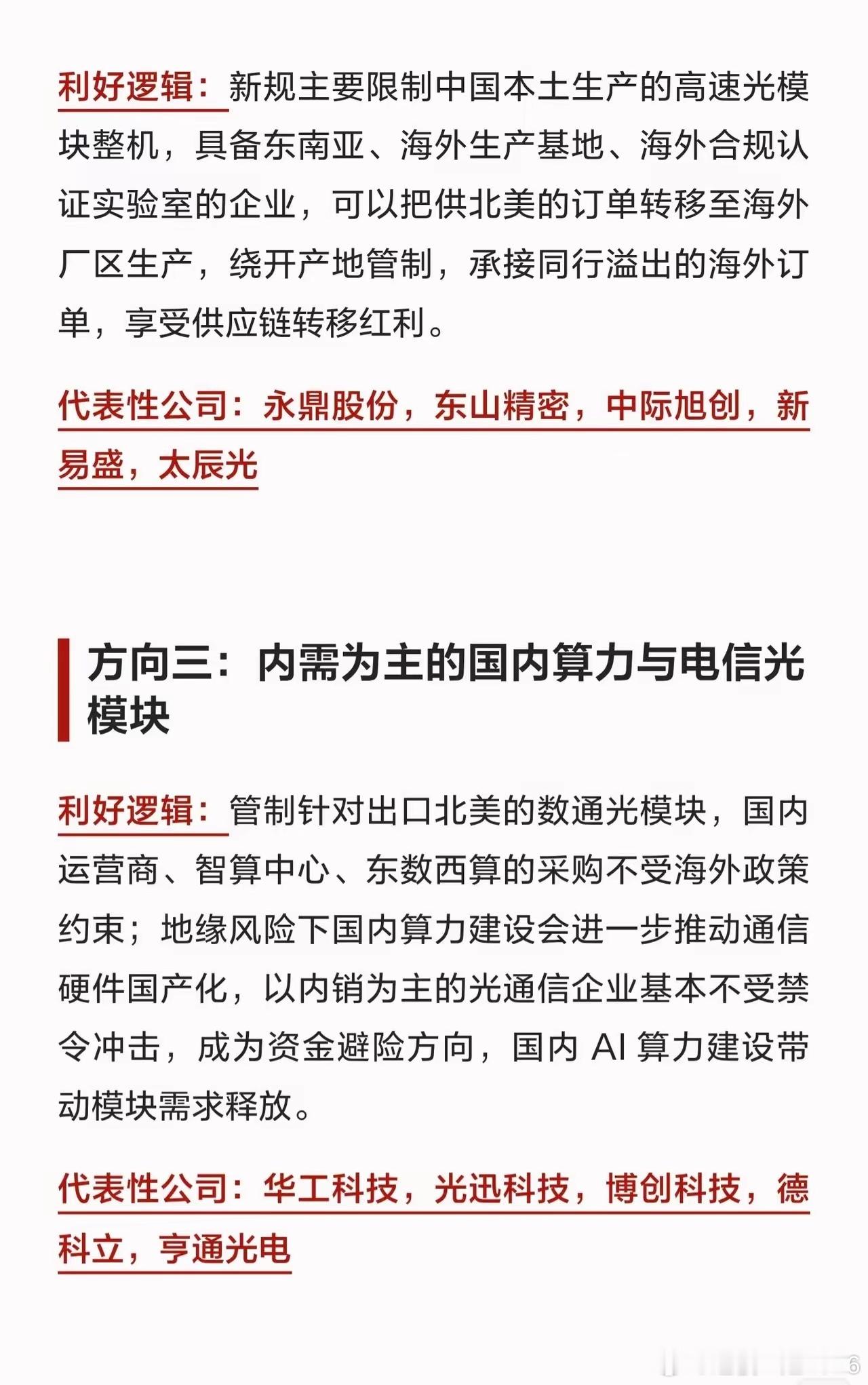 利好逻辑：新规主要限制中国本土生产的高速光模块整机，具备东南亚、海外生产基地、海外合规认证实验室的企业，可以把供北美的订单转移至海外厂区生产，绕开产地管制，承接同行溢出的海外订单，享受供应链转移红利。

代表性公司：永鼎股份，东山精密，中际旭创，新易盛，太辰光

方向三：内需为主的国内算力与电信光模块

利好逻辑：管制针对出口北美的数通光模块，国内运营商、智算中心、东数西算的采购不受海外政策约束；地缘风险下国内算力建设会进一步推动通信硬件国产化，以内销为主的光通信企业基本不受禁令冲击，成为资金避险方向，国内 AI 算力建设带动模块需求释放。

代表性公司：华工科技，光迅科技，博创科技，德科立，亨通光电